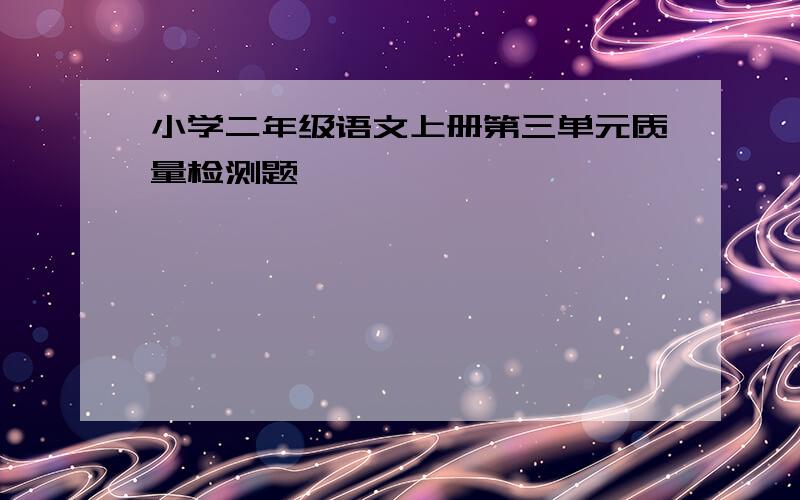 小学二年级语文上册第三单元质量检测题